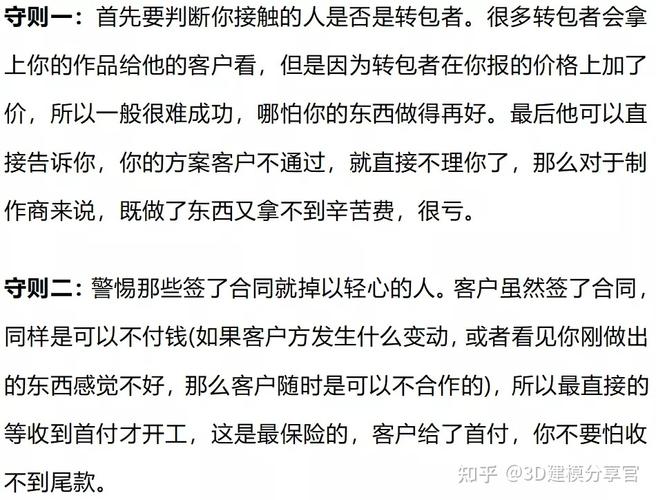 守则一：首先要判断你接触的人是否是转包者。很多转包者会拿上你的作品给他的客户看，但是因为转包者在你报的价格上加了价，所以一般很难成功，哪怕你的东西做得再好。最后他可以直接告诉你，你的方案客户不通过，就直接不理你了，那么对于制作商来说，既做了东西又拿不到辛苦费，很亏。

守则二：警惕那些签了合同就掉以轻心的人。客户虽然签了合同，同样是可以不付钱(如果客户方发生什么变动，或者看见你刚做出的东西感觉不好，那么客户随时是可以不合作的)，所以最直接的等收到首付才开工，这是最保险的，客户给了首付，你不要怕收不到尾款。

知乎 @3D建模分享官